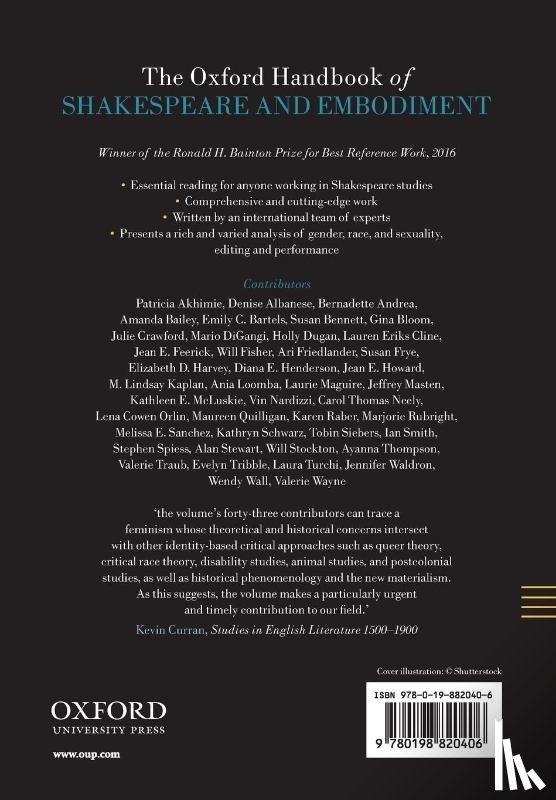 The Oxford Handbook of
SHAKESPEARE AND EMBODIMENT

Winner of the Ronald H. Bainton Prize for Best Reference Work, 2016

• Essential reading for anyone working in Shakespeare studies
• Comprehensive and cutting-edge work
• Written by an international team of experts
• Presents a rich and varied analysis of gender, race, and sexuality, editing and performance

Contributors

Patricia Akhimie, Denise Albanese, Bernadette Andrea, Amanda Bailey, Emily C. Bartels, Susan Bennett, Gina Bloom, Julie Crawford, Mario DiGangi, Holly Dugan, Lauren Eriks Cline, Jean E. Feerick, Will Fisher, Ari Friedlander, Susan Frye, Elizabeth D. Harvey, Diana E. Henderson, Jean E. Howard, M. Lindsay Kaplan, Ania Loomba, Laurie Maguire, Jeffrey Masten, Kathleen E. McLuskie, Vin Nardizzi, Carol Thomas Neely, Lena Cowen Orlin, Maureen Quilligan, Karen Raber, Marjorie Rubright, Melissa E. Sanchez, Kathryn Schwarz, Tobin Siebers, Ian Smith, Stephen Spiess, Alan Stewart, Will Stockton, Ayanna Thompson, Valerie Traub, Evelyn Tribble, Laura Turchi, Jennifer Waldron, Wendy Wall, Valerie Wayne

'the volume's forty-three contributors can trace a feminism whose theoretical and historical concerns intersect with other identity-based critical approaches such as queer theory, critical race theory, disability studies, animal studies, and postcolonial studies, as well as historical phenomenology and the new materialism. As this suggests, the volume makes a particularly urgent and timely contribution to our field.'

Kevin Curran, Studies in English Literature 1500–1900

Cover illustration: © Shutterstock

OXFORD
UNIVERSITY PRESS

www.oup.com

ISBN 978-0-19-882040-6

9 780198 820406